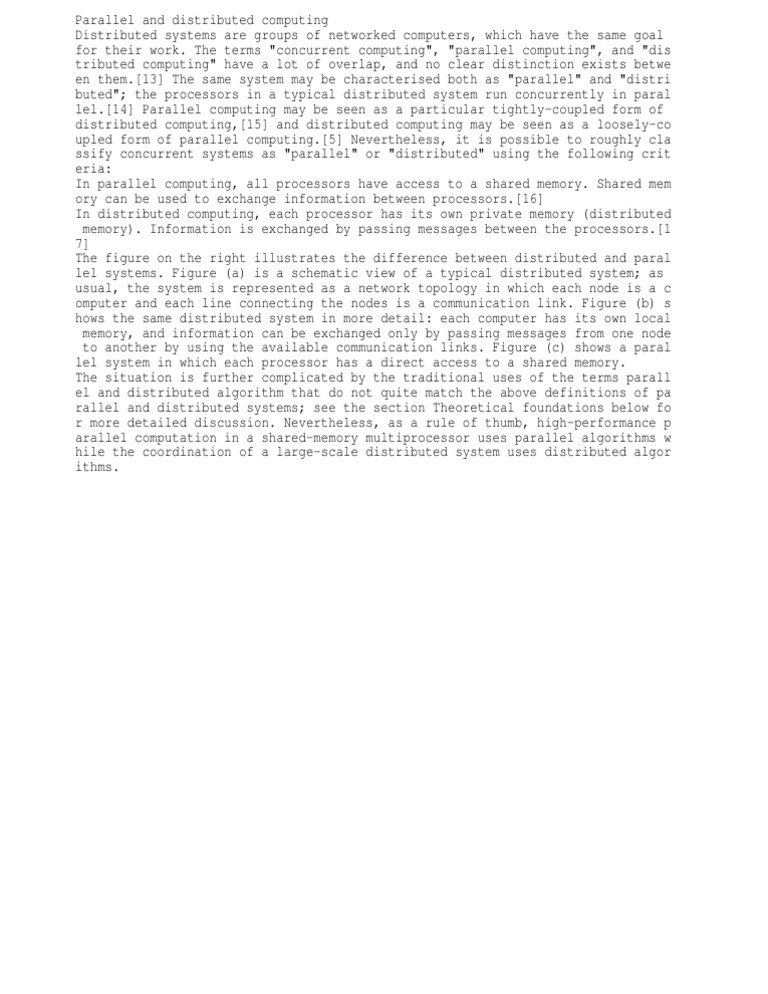 Parallel and distributed computing
Distributed systems are groups of networked computers, which have the same goal for their work. The terms "concurrent computing", "parallel computing", and "distributed computing" have a lot of overlap, and no clear distinction exists between them.[13] The same system may be characterised both as "parallel" and "distributed"; the processors in a typical distributed system run concurrently in parallel.[14] Parallel computing may be seen as a particular tightly-coupled form of distributed computing,[15] and distributed computing may be seen as a loosely-coupled form of parallel computing.[5] Nevertheless, it is possible to roughly classify concurrent systems as "parallel" or "distributed" using the following criteria:
In parallel computing, all processors have access to a shared memory. Shared memory can be used to exchange information between processors.[16]
In distributed computing, each processor has its own private memory (distributed memory). Information is exchanged by passing messages between the processors.[17]
The figure on the right illustrates the difference between distributed and parallel systems. Figure (a) is a schematic view of a typical distributed system; as usual, the system is represented as a network topology in which each node is a computer and each line connecting the nodes is a communication link. Figure (b) shows the same distributed system in more detail: each computer has its own local memory, and information can be exchanged only by passing messages from one node to another by using the available communication links. Figure (c) shows a parallel system in which each processor has a direct access to a shared memory.
The situation is further complicated by the traditional uses of the terms parallel and distributed algorithm that do not quite match the above definitions of parallel and distributed systems; see the section Theoretical foundations below for more detailed discussion. Nevertheless, as a rule of thumb, high-performance parallel computation in a shared-memory multiprocessor uses parallel algorithms while the coordination of a large-scale distributed system uses distributed algorithms.